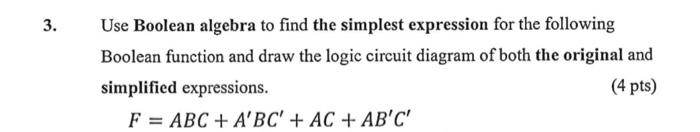 3. Use Boolean algebra to find the simplest expression for the following Boolean function and draw the logic circuit diagram of both the original and simplified expressions.

(4 pts)

$F = ABC + A'BC' + AC + AB'C'$